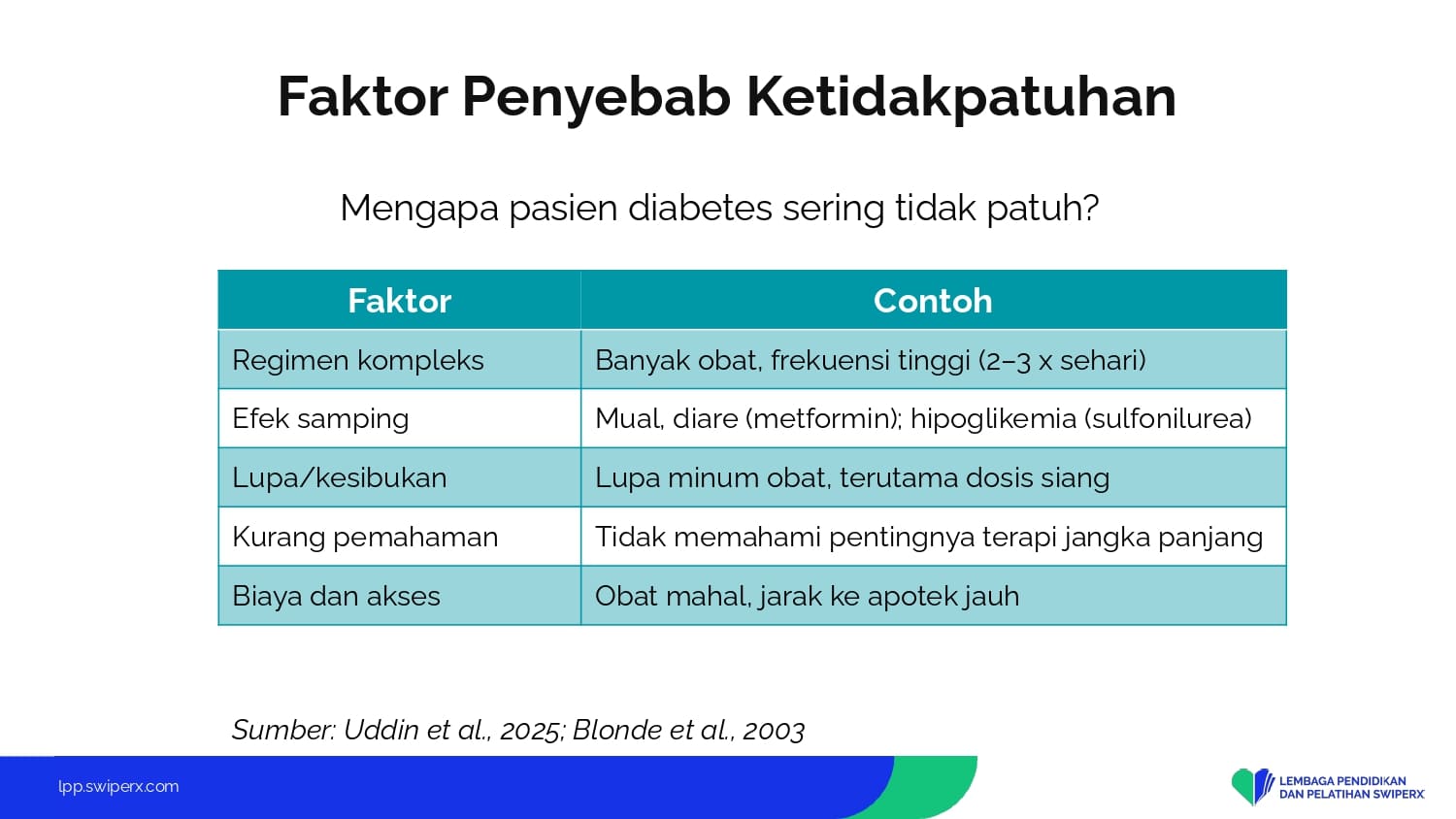 Faktor Penyebab Ketidakpatuhan

Mengapa pasien diabetes sering tidak patuh?

| Faktor | Contoh |
|---|---|
| Regimen kompleks | Banyak obat, frekuensi tinggi (2–3 x sehari) |
| Efek samping | Mual, diare (metformin); hipoglikemia (sulfonilurea) |
| Lupa/kesibukan | Lupa minum obat, terutama dosis siang |
| Kurang pemahaman | Tidak memahami pentingnya terapi jangka panjang |
| Biaya dan akses | Obat mahal, jarak ke apotek jauh |

Sumber: Uddin et al., 2025; Blonde et al., 2003

lpp.swiperx.com

LEMBAGA PENDIDIKAN DAN PELATIHAN SWIPERX